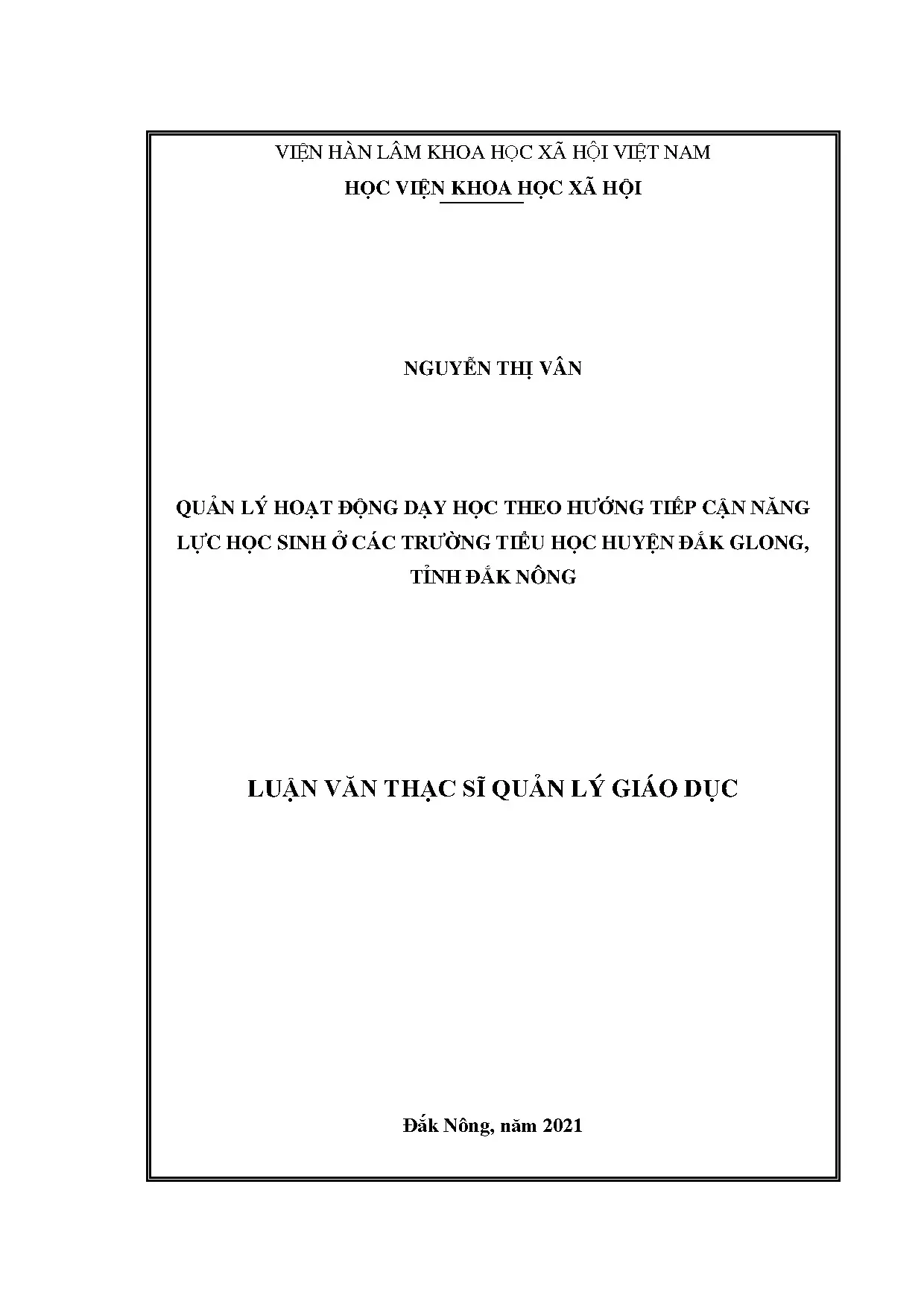 VIỆN HÀN LÂM KHOA HỌC XÃ HỘI VIỆT NAM
HỌC VIỆN KHOA HỌC XÃ HỘI

NGUYỄN THỊ VÂN

QUẢN LÝ HOẠT ĐỘNG DẠY HỌC THEO HƯỚNG TIẾP CẬN NĂNG LỰC HỌC SINH Ở CÁC TRƯỜNG TIỂU HỌC HUYỆN ĐẮK GLONG, TỈNH ĐẮK NÔNG

LUẬN VĂN THẠC SĨ QUẢN LÝ GIÁO DỤC

Đắk Nông, năm 2021